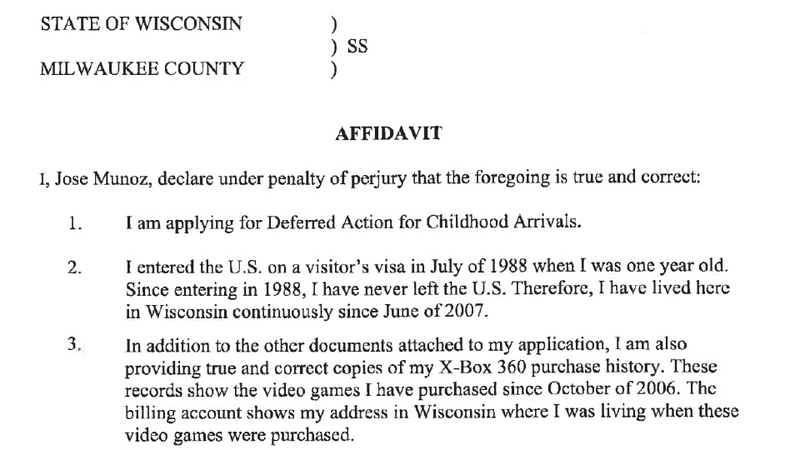 STATE OF WISCONSIN )
) SS
MILWAUKEE COUNTY )

AFFIDAVIT

I, Jose Munoz, declare under penalty of perjury that the foregoing is true and correct:

1. I am applying for Deferred Action for Childhood Arrivals.

2. I entered the U.S. on a visitor's visa in July of 1988 when I was one year old. Since entering in 1988, I have never left the U.S. Therefore, I have lived here in Wisconsin continuously since June of 2007.

3. In addition to the other documents attached to my application, I am also providing true and correct copies of my X-Box 360 purchase history. These records show the video games I have purchased since October of 2006. The billing account shows my address in Wisconsin where I was living when these video games were purchased.